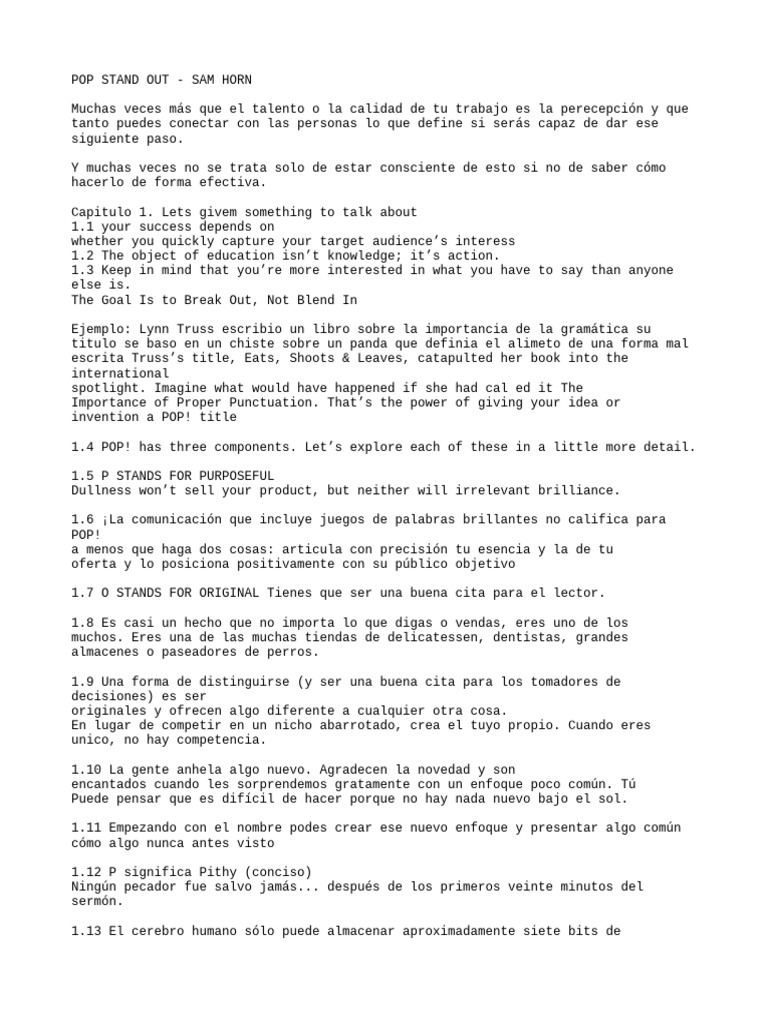 POP STAND OUT - SAM HORN

Muchas veces más que el talento o la calidad de tu trabajo es la perecepción y que tanto puedes conectar con las personas lo que define si serás capaz de dar ese siguiente paso.

Y muchas veces no se trata solo de estar consciente de esto si no de saber cómo hacerlo de forma efectiva.

Capitulo 1. Lets givem something to talk about
1.1 your success depends on
whether you quickly capture your target audience's interess
1.2 The object of education isn't knowledge; it's action.
1.3 Keep in mind that you're more interested in what you have to say than anyone else is.
The Goal Is to Break Out, Not Blend In

Ejemplo: Lynn Truss escribio un libro sobre la importancia de la gramática su titulo se baso en un chiste sobre un panda que definia el alimeto de una forma mal escrita Truss's title, Eats, Shoots & Leaves, catapulted her book into the international
spotlight. Imagine what would have happened if she had cal ed it The Importance of Proper Punctuation. That's the power of giving your idea or invention a POP! title

1.4 POP! has three components. Let's explore each of these in a little more detail.

1.5 P STANDS FOR PURPOSEFUL
Dullness won't sell your product, but neither will irrelevant brilliance.

1.6 ¡La comunicación que incluye juegos de palabras brillantes no califica para POP!
a menos que haga dos cosas: articula con precisión tu esencia y la de tu oferta y lo posiciona positivamente con su público objetivo

1.7 O STANDS FOR ORIGINAL Tienes que ser una buena cita para el lector.

1.8 Es casi un hecho que no importa lo que digas o vendas, eres uno de los muchos. Eres una de las muchas tiendas de delicatessen, dentistas, grandes almacenes o paseadores de perros.

1.9 Una forma de distinguirse (y ser una buena cita para los tomadores de decisiones) es ser
originales y ofrecen algo diferente a cualquier otra cosa.
En lugar de competir en un nicho abarrotado, crea el tuyo propio. Cuando eres unico, no hay competencia.

1.10 La gente anhela algo nuevo. Agradecen la novedad y son
encantados cuando les sorprendemos gratamente con un enfoque poco común. Tú
Puede pensar que es difícil de hacer porque no hay nada nuevo bajo el sol.

1.11 Empezando con el nombre podes crear ese nuevo enfoque y presentar algo común cómo algo nunca antes visto

1.12 P significa Pithy (conciso)
Ningún pecador fue salvo jamás... después de los primeros veinte minutos del sermón.

1.13 El cerebro humano sólo puede almacenar aproximadamente siete bits de